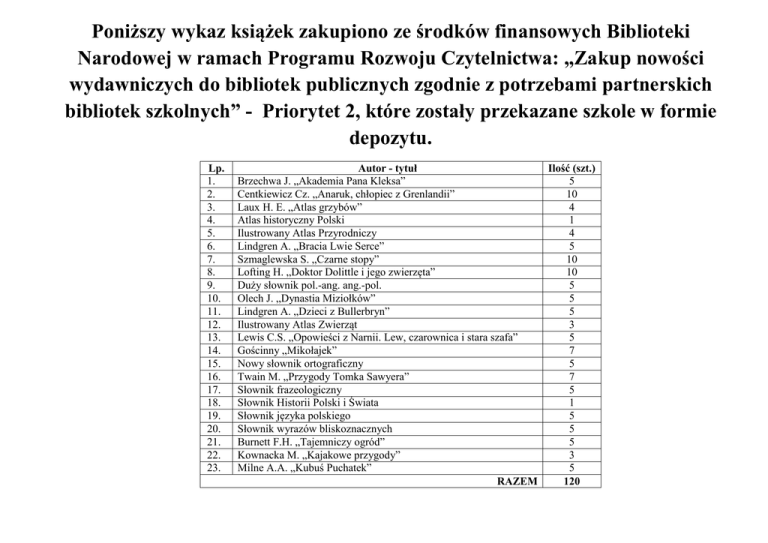 Poniższy wykaz książek zakupiono ze środków finansowych Biblioteki Narodowej w ramach Programu Rozwoju Czytelnictwa: „Zakup nowości wydawniczych do bibliotek publicznych zgodnie z potrzebami partnerskich bibliotek szkolnych” - Priorytet 2, które zostały przekazane szkole w formie depozytu.

| Lp. | Autor - tytuł | Ilość (szt.) |
|---|---|---|
| 1. | Brzechwa J. „Akademia Pana Kleksa” | 5 |
| 2. | Centkiewicz Cz. „Anaruk, chłopiec z Grenlandii” | 10 |
| 3. | Laux H. E. „Atlas grzybów” | 4 |
| 4. | Atlas historyczny Polski | 1 |
| 5. | Ilustrowany Atlas Przyrodniczy | 4 |
| 6. | Lindgren A. „Bracia Lwie Serce” | 5 |
| 7. | Szmaglewska S. „Czarne stopy” | 10 |
| 8. | Lofting H. „Doktor Dolittle i jego zwierzęta” | 10 |
| 9. | Duży słownik pol.-ang. ang.-pol. | 5 |
| 10. | Olech J. „Dynastia Miziołków” | 5 |
| 11. | Lindgren A. „Dzieci z Bullerbryn” | 5 |
| 12. | Ilustrowany Atlas Zwierząt | 3 |
| 13. | Lewis C.S. „Opowieści z Narnii. Lew, czarownica i stara szafa” | 5 |
| 14. | Gościnny „Mikołajek” | 7 |
| 15. | Nowy słownik ortograficzny | 5 |
| 16. | Twain M. „Przygody Tomka Sawyera” | 7 |
| 17. | Słownik frazeologiczny | 5 |
| 18. | Słownik Historii Polski i Świata | 1 |
| 19. | Słownik języka polskiego | 5 |
| 20. | Słownik wyrazów bliskoznacznych | 5 |
| 21. | Burnett F.H. „Tajemniczy ogród” | 5 |
| 22. | Kownacka M. „Kajakowe przygody” | 3 |
| 23. | Milne A.A. „Kubuś Puchatek” | 5 |
| | RAZEM | 120 |